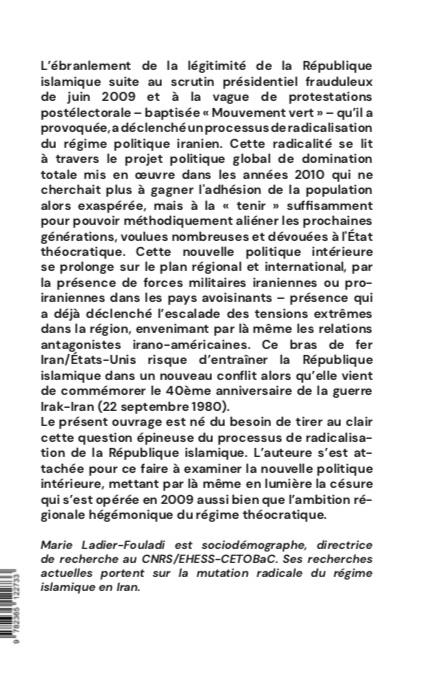 L'ébranlement de la légitimité de la République islamique suite au scrutin présidentiel frauduleux de juin 2009 et à la vague de protestations postélectorale – baptisée « Mouvement vert » – qu'il a provoquée, a déclenché un processus de radicalisation du régime politique iranien. Cette radicalité se lit à travers le projet politique global de domination totale mis en œuvre dans les années 2010 qui ne cherchait plus à gagner l'adhésion de la population alors exaspérée, mais à la « tenir » suffisamment pour pouvoir méthodiquement aliéner les prochaines générations, voulues nombreuses et dévouées à l'État théocratique. Cette nouvelle politique intérieure se prolonge sur le plan régional et international, par la présence de forces militaires iraniennes ou pro-iraniennes dans les pays avoisinants – présence qui a déjà déclenché l'escalade des tensions extrêmes dans la région, envenimant par là même les relations antagonistes irano-américaines. Ce bras de fer Iran/États-Unis risque d'entraîner la République islamique dans un nouveau conflit alors qu'elle vient de commémorer le 40ème anniversaire de la guerre Irak-Iran (22 septembre 1980).
Le présent ouvrage est né du besoin de tirer au clair cette question épineuse du processus de radicalisation de la République islamique. L'auteure s'est attachée pour ce faire à examiner la nouvelle politique intérieure, mettant par là même en lumière la césure qui s'est opérée en 2009 aussi bien que l'ambition régionale hégémonique du régime théocratique.

Marie Ladier-Fouladi est sociodémographe, directrice de recherche au CNRS/EHESS-CETOBaC. Ses recherches actuelles portent sur la mutation radicale du régime islamique en Iran.

9 782365 122733